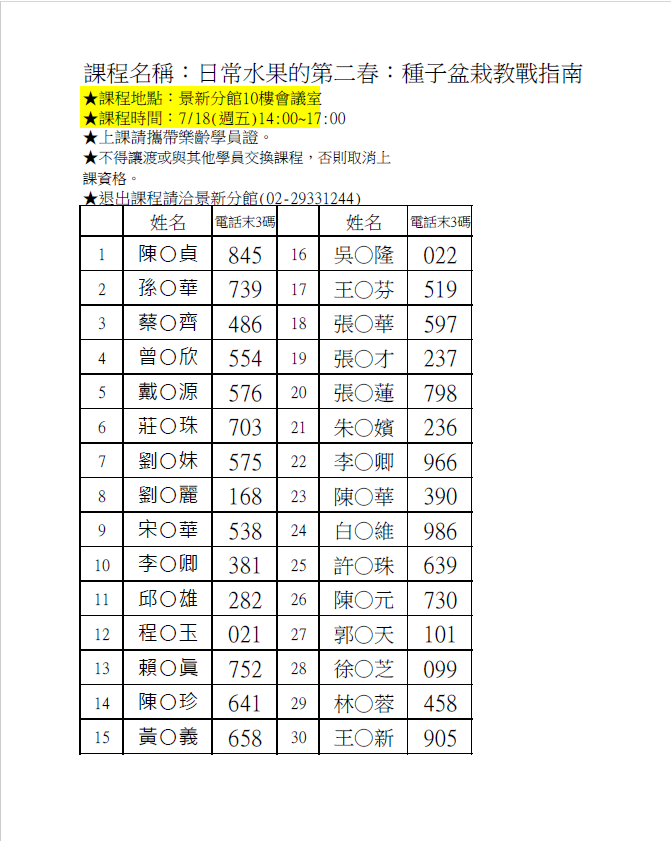 課程名稱：日常水果的第二春：種子盆栽教戰指南
★課程地點：景新分館10樓會議室
★課程時間：7/18(週五)14:00~17:00
★上課請攜帶樂齡學員證。
★不得讓渡或與其他學員交換課程，否則取消上課資格。
★退出課程請洽景新分館(02-29331244)

| | 姓名 | 電話末3碼 | | 姓名 | 電話末3碼 |
|---|---|---|---|---|---|
| 1 | 陳○貞 | 845 | 16 | 吳○隆 | 022 |
| 2 | 孫○華 | 739 | 17 | 王○芬 | 519 |
| 3 | 蔡○齊 | 486 | 18 | 張○華 | 597 |
| 4 | 曾○欣 | 554 | 19 | 張○才 | 237 |
| 5 | 戴○源 | 576 | 20 | 張○蓮 | 798 |
| 6 | 莊○珠 | 703 | 21 | 朱○嬪 | 236 |
| 7 | 劉○妹 | 575 | 22 | 李○卿 | 966 |
| 8 | 劉○麗 | 168 | 23 | 陳○華 | 390 |
| 9 | 宋○華 | 538 | 24 | 白○維 | 986 |
| 10 | 李○卿 | 381 | 25 | 許○珠 | 639 |
| 11 | 邱○雄 | 282 | 26 | 陳○元 | 730 |
| 12 | 程○玉 | 021 | 27 | 郭○天 | 101 |
| 13 | 賴○真 | 752 | 28 | 徐○芝 | 099 |
| 14 | 陳○珍 | 641 | 29 | 林○蓉 | 458 |
| 15 | 黃○義 | 658 | 30 | 王○新 | 905 |